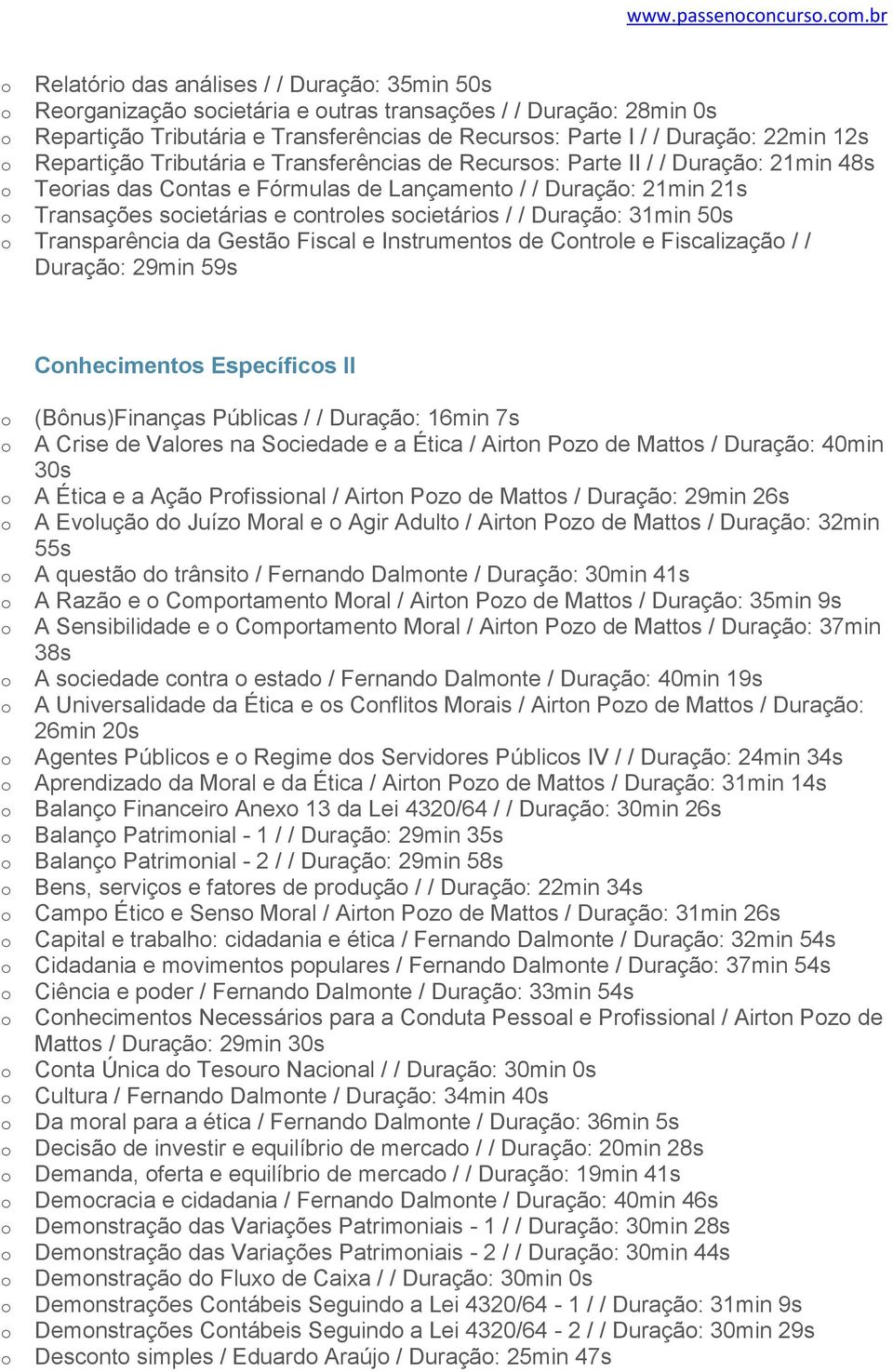 www.passenoconcurso.com.br

o Relatório das análises / / Duração: 35min 50s
o Reorganização societária e outras transações / / Duração: 28min 0s
o Repartição Tributária e Transferências de Recursos: Parte I / / Duração: 22min 12s
o Repartição Tributária e Transferências de Recursos: Parte II / / Duração: 21min 48s
o Teorias das Contas e Fórmulas de Lançamento / / Duração: 21min 21s
o Transações societárias e controles societários / / Duração: 31min 50s
o Transparência da Gestão Fiscal e Instrumentos de Controle e Fiscalização / / Duração: 29min 59s

Conhecimentos Específicos II

o (Bônus)Finanças Públicas / / Duração: 16min 7s
o A Crise de Valores na Sociedade e a Ética / Airton Pozo de Mattos / Duração: 40min 30s
o A Ética e a Ação Profissional / Airton Pozo de Mattos / Duração: 29min 26s
o A Evolução do Juízo Moral e o Agir Adulto / Airton Pozo de Mattos / Duração: 32min 55s
o A questão do trânsito / Fernando Dalmonte / Duração: 30min 41s
o A Razão e o Comportamento Moral / Airton Pozo de Mattos / Duração: 35min 9s
o A Sensibilidade e o Comportamento Moral / Airton Pozo de Mattos / Duração: 37min 38s
o A sociedade contra o estado / Fernando Dalmonte / Duração: 40min 19s
o A Universalidade da Ética e os Conflitos Morais / Airton Pozo de Mattos / Duração: 26min 20s
o Agentes Públicos e o Regime dos Servidores Públicos IV / / Duração: 24min 34s
o Aprendizado da Moral e da Ética / Airton Pozo de Mattos / Duração: 31min 14s
o Balanço Financeiro Anexo 13 da Lei 4320/64 / / Duração: 30min 26s
o Balanço Patrimonial - 1 / / Duração: 29min 35s
o Balanço Patrimonial - 2 / / Duração: 29min 58s
o Bens, serviços e fatores de produção / / Duração: 22min 34s
o Campo Ético e Senso Moral / Airton Pozo de Mattos / Duração: 31min 26s
o Capital e trabalho: cidadania e ética / Fernando Dalmonte / Duração: 32min 54s
o Cidadania e movimentos populares / Fernando Dalmonte / Duração: 37min 54s
o Ciência e poder / Fernando Dalmonte / Duração: 33min 54s
o Conhecimentos Necessários para a Conduta Pessoal e Profissional / Airton Pozo de Mattos / Duração: 29min 30s
o Conta Única do Tesouro Nacional / / Duração: 30min 0s
o Cultura / Fernando Dalmonte / Duração: 34min 40s
o Da moral para a ética / Fernando Dalmonte / Duração: 36min 5s
o Decisão de investir e equilíbrio de mercado / / Duração: 20min 28s
o Demanda, oferta e equilíbrio de mercado / / Duração: 19min 41s
o Democracia e cidadania / Fernando Dalmonte / Duração: 40min 46s
o Demonstração das Variações Patrimoniais - 1 / / Duração: 30min 28s
o Demonstração das Variações Patrimoniais - 2 / / Duração: 30min 44s
o Demonstração do Fluxo de Caixa / / Duração: 30min 0s
o Demonstrações Contábeis Seguindo a Lei 4320/64 - 1 / / Duração: 31min 9s
o Demonstrações Contábeis Seguindo a Lei 4320/64 - 2 / / Duração: 30min 29s
o Desconto simples / Eduardo Araújo / Duração: 25min 47s